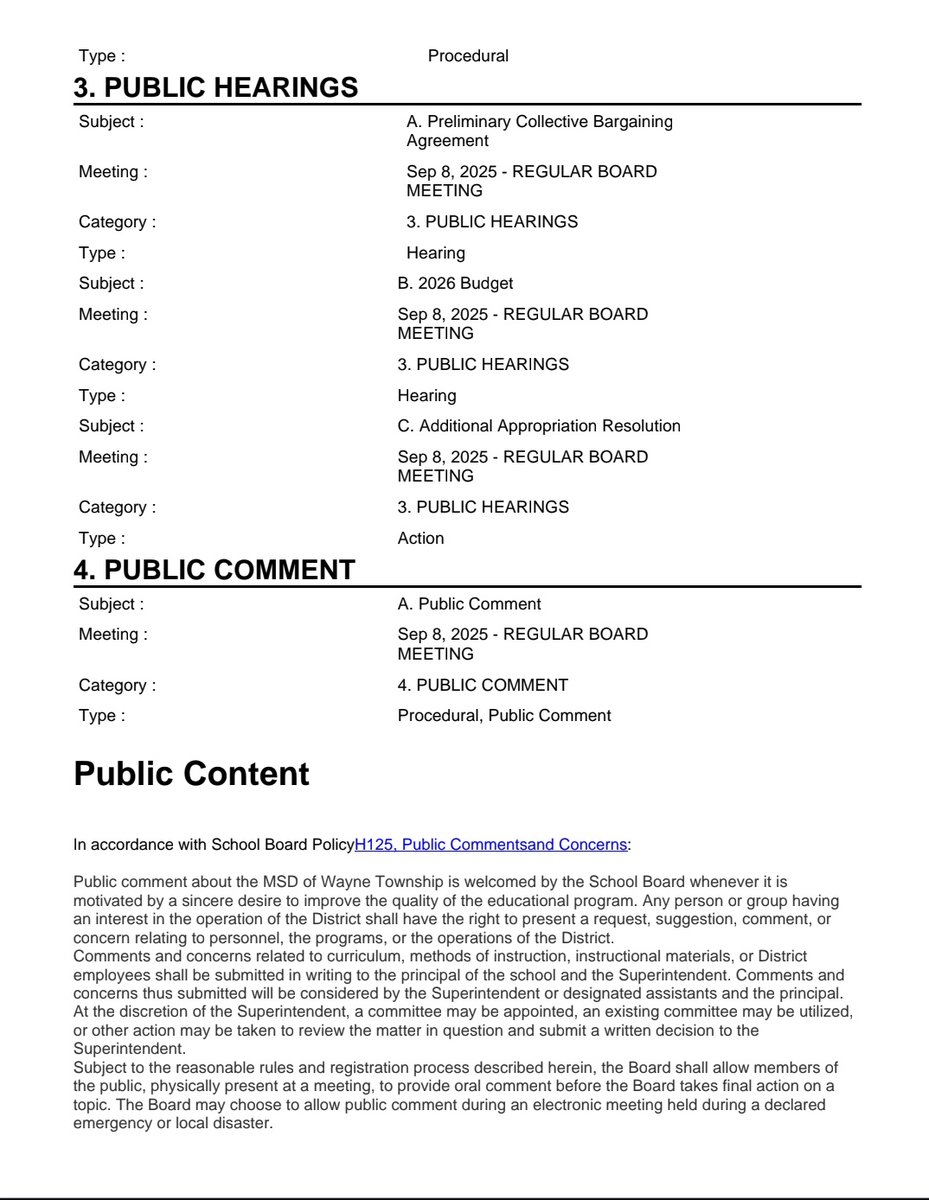 Type : Procedural

3. PUBLIC HEARINGS

Subject : A. Preliminary Collective Bargaining Agreement

Meeting : Sep 8, 2025 - REGULAR BOARD MEETING

Category : 3. PUBLIC HEARINGS

Type : Hearing

Subject : B. 2026 Budget

Meeting : Sep 8, 2025 - REGULAR BOARD MEETING

Category : 3. PUBLIC HEARINGS

Type : Hearing

Subject : C. Additional Appropriation Resolution

Meeting : Sep 8, 2025 - REGULAR BOARD MEETING

Category : 3. PUBLIC HEARINGS

Type : Action

4. PUBLIC COMMENT

Subject : A. Public Comment

Meeting : Sep 8, 2025 - REGULAR BOARD MEETING

Category : 4. PUBLIC COMMENT

Type : Procedural, Public Comment

Public Content

In accordance with School Board PolicyH125, Public Commentsand Concerns:

Public comment about the MSD of Wayne Township is welcomed by the School Board whenever it is motivated by a sincere desire to improve the quality of the educational program. Any person or group having an interest in the operation of the District shall have the right to present a request, suggestion, comment, or concern relating to personnel, the programs, or the operations of the District.
Comments and concerns related to curriculum, methods of instruction, instructional materials, or District employees shall be submitted in writing to the principal of the school and the Superintendent. Comments and concerns thus submitted will be considered by the Superintendent or designated assistants and the principal. At the discretion of the Superintendent, a committee may be appointed, an existing committee may be utilized, or other action may be taken to review the matter in question and submit a written decision to the Superintendent.
Subject to the reasonable rules and registration process described herein, the Board shall allow members of the public, physically present at a meeting, to provide oral comment before the Board takes final action on a topic. The Board may choose to allow public comment during an electronic meeting held during a declared emergency or local disaster.